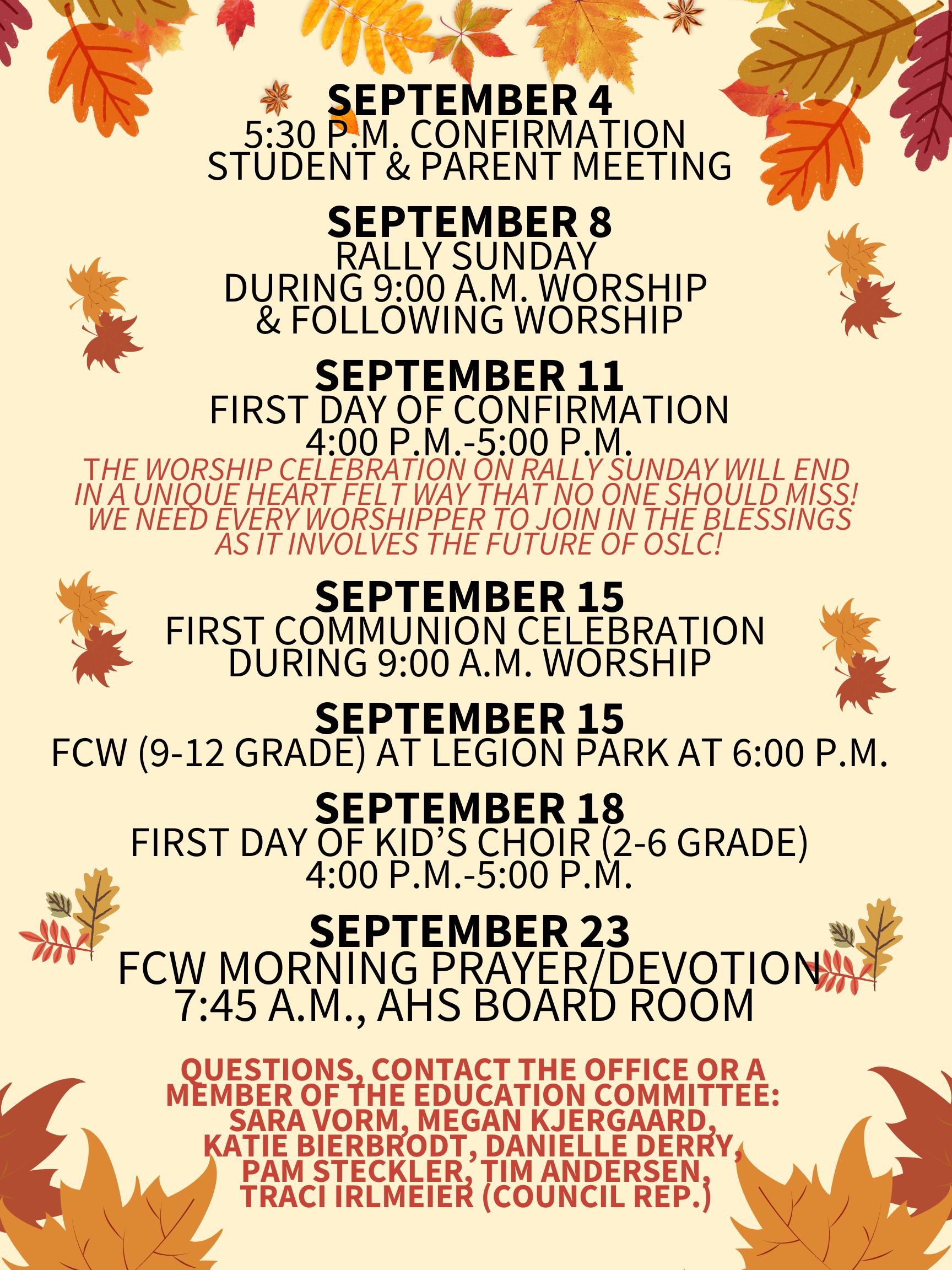 SEPTEMBER 4
5:30 P.M. CONFIRMATION
STUDENT & PARENT MEETING

SEPTEMBER 8
RALLY SUNDAY
DURING 9:00 A.M. WORSHIP
& FOLLOWING WORSHIP

SEPTEMBER 11
FIRST DAY OF CONFIRMATION
4:00 P.M.-5:00 P.M.

THE WORSHIP CELEBRATION ON RALLY SUNDAY WILL END IN A UNIQUE HEART FELT WAY THAT NO ONE SHOULD MISS! WE NEED EVERY WORSHIPPER TO JOIN IN THE BLESSINGS AS IT INVOLVES THE FUTURE OF OSLC!

SEPTEMBER 15
FIRST COMMUNION CELEBRATION
DURING 9:00 A.M. WORSHIP

SEPTEMBER 15
FCW (9-12 GRADE) AT LEGION PARK AT 6:00 P.M.

SEPTEMBER 18
FIRST DAY OF KID'S CHOIR (2-6 GRADE)
4:00 P.M.-5:00 P.M.

SEPTEMBER 23
FCW MORNING PRAYER/DEVOTION
7:45 A.M., AHS BOARD ROOM

QUESTIONS, CONTACT THE OFFICE OR A MEMBER OF THE EDUCATION COMMITTEE:
SARA VORM, MEGAN KJERGAARD,
KATIE BIERBRODT, DANIELLE DERRY,
PAM STECKLER, TIM ANDERSEN,
TRACI IRLMEIER (COUNCIL REP.)